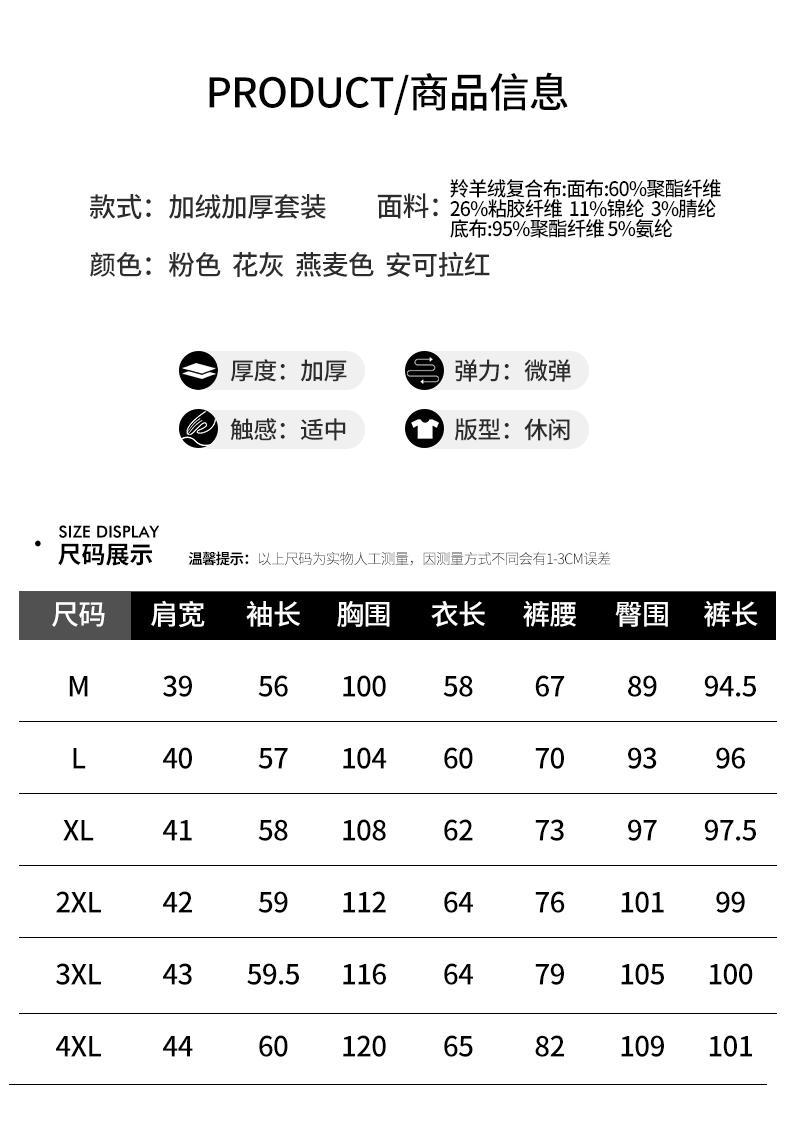 PRODUCT/商品信息

款式：加绒加厚套装

面料：羚羊绒复合布:面布:60%聚酯纤维 26%粘胶纤维 11%锦纶 3%腈纶 底布:95%聚酯纤维 5%氨纶

颜色：粉色 花灰 燕麦色 安可拉红

厚度：加厚

弹力：微弹

触感：适中

版型：休闲

SIZE DISPLAY
尺码展示

温馨提示：以上尺码为实物人工测量，因测量方式不同会有1-3CM误差

| 尺码 | 肩宽 | 袖长 | 胸围 | 衣长 | 裤腰 | 臀围 | 裤长 |
|---|---|---|---|---|---|---|---|
| M | 39 | 56 | 100 | 58 | 67 | 89 | 94.5 |
| L | 40 | 57 | 104 | 60 | 70 | 93 | 96 |
| XL | 41 | 58 | 108 | 62 | 73 | 97 | 97.5 |
| 2XL | 42 | 59 | 112 | 64 | 76 | 101 | 99 |
| 3XL | 43 | 59.5 | 116 | 64 | 79 | 105 | 100 |
| 4XL | 44 | 60 | 120 | 65 | 82 | 109 | 101 |